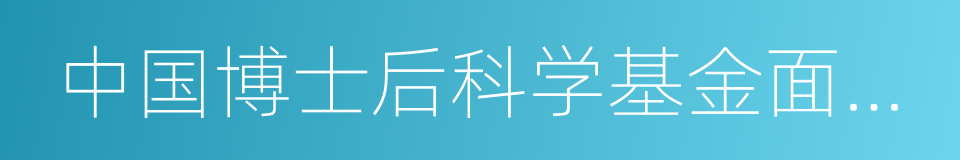 中国博士后科学基金面...